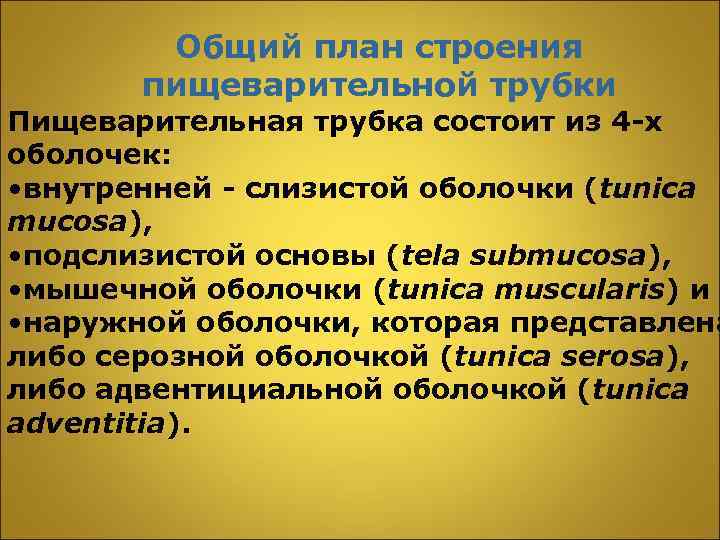 Общий план строения пищеварительной трубки

Пищеварительная трубка состоит из 4-х оболочек:
•внутренней - слизистой оболочки (tunica mucosa),
•подслизистой основы (tela submucosa),
•мышечной оболочки (tunica muscularis) и
•наружной оболочки, которая представлена либо серозной оболочкой (tunica serosa), либо адвентициальной оболочкой (tunica adventitia).